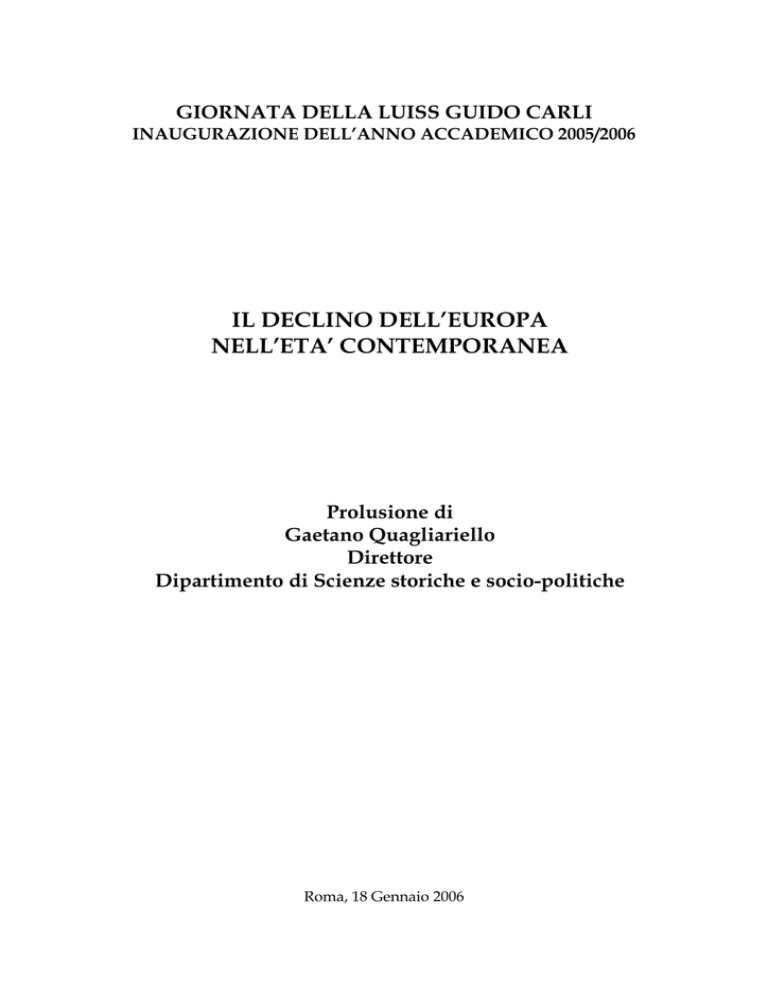 GIORNATA DELLA LUISS GUIDO CARLI
INAUGURAZIONE DELL'ANNO ACCADEMICO 2005/2006

IL DECLINO DELL'EUROPA
NELL'ETA' CONTEMPORANEA

Prolusione di
Gaetano Quagliariello
Direttore
Dipartimento di Scienze storiche e socio-politiche

Roma, 18 Gennaio 2006